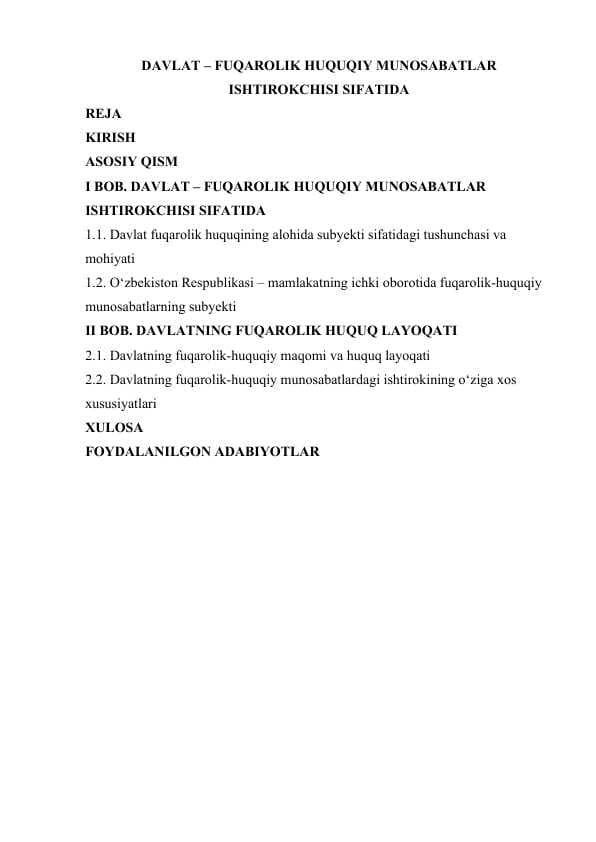 DAVLAT – FUQAROLIK HUQUQIY MUNOSABATLAR ISHTIROKCHISI SIFATIDA

REJA

KIRISH

ASOSIY QISM

I BOB. DAVLAT – FUQAROLIK HUQUQIY MUNOSABATLAR ISHTIROKCHISI SIFATIDA

1.1. Davlat fuqarolik huquqining alohida subyekti sifatidagi tushunchasi va mohiyati

1.2. O‘zbekiston Respublikasi – mamlakatning ichki oborotida fuqarolik-huquqiy munosabatlarning subyekti

II BOB. DAVLATNING FUQAROLIK HUQUQ LAYOQATI

2.1. Davlatning fuqarolik-huquqiy maqomi va huquq layoqati

2.2. Davlatning fuqarolik-huquqiy munosabatlardagi ishtirokining o‘ziga xos xususiyatlari

XULOSA

FOYDALANILGON ADABIYOTLAR